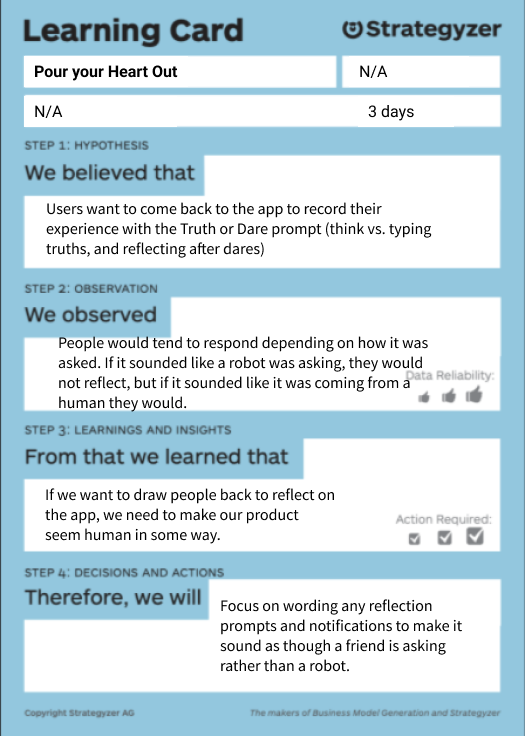 Learning Card

Strategyzer

Pour your Heart Out

N/A

N/A

3 days

STEP 1: HYPOTHESIS

We believed that

Users want to come back to the app to record their experience with the Truth or Dare prompt (think vs. typing truths, and reflecting after dares)

STEP 2: OBSERVATION

We observed

People would tend to respond depending on how it was asked. If it sounded like a robot was asking, they would not reflect, but if it sounded like it was coming from a human they would.

Data Reliability:

STEP 3: LEARNINGS AND INSIGHTS

From that we learned that

If we want to draw people back to reflect on the app, we need to make our product seem human in some way.

Action Required:

STEP 4: DECISIONS AND ACTIONS

Therefore, we will

Focus on wording any reflection prompts and notifications to make it sound as though a friend is asking rather than a robot.

Copyright Strategyzer AG

The makers of Business Model Generation and Strategyzer